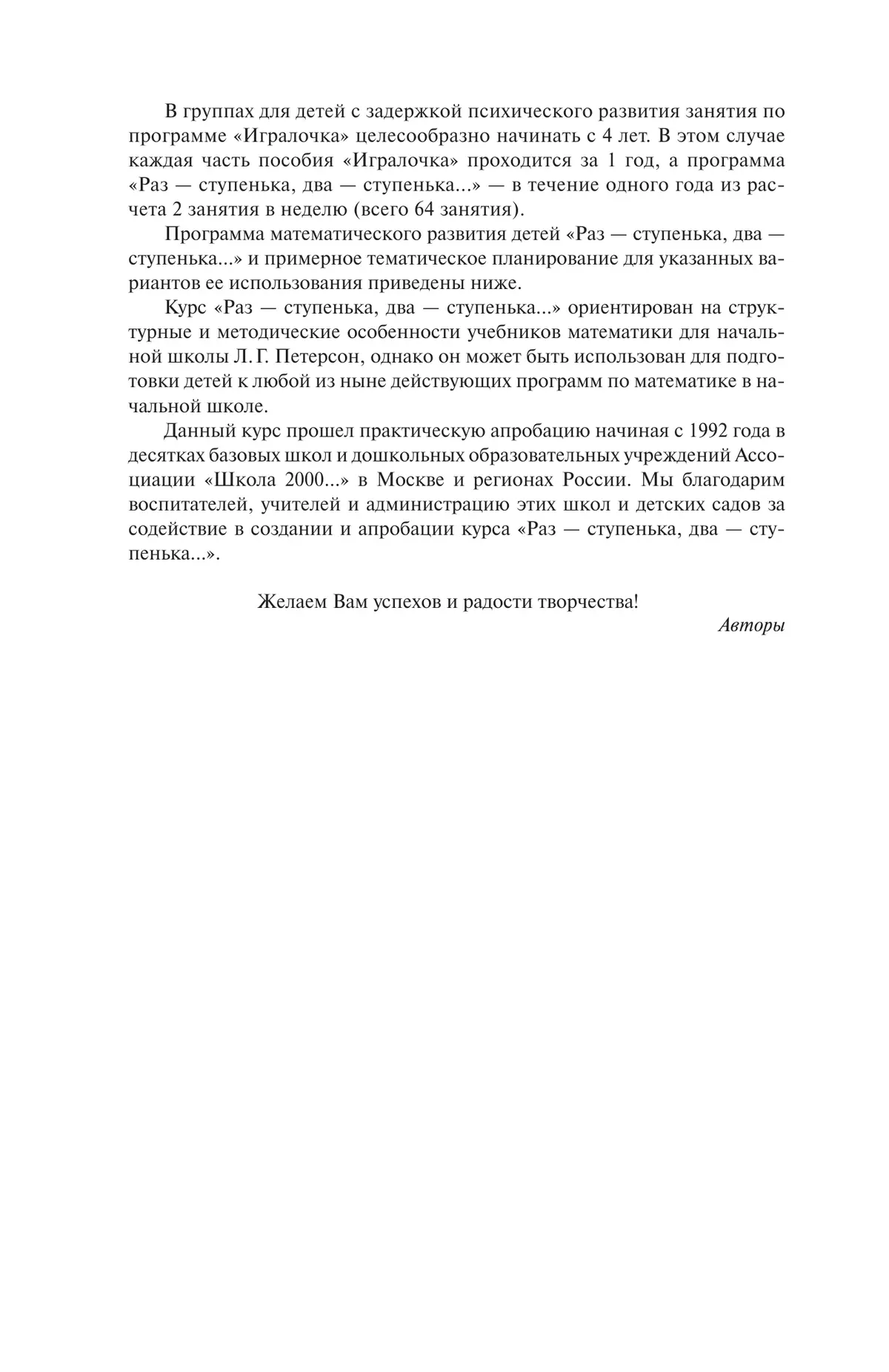 В группах для детей с задержкой психического развития занятия по программе «Игралочка» целесообразно начинать с 4 лет. В этом случае каждая часть пособия «Игралочка» проходится за 1 год, а программа «Раз — ступенька, два — ступенька...» — в течение одного года из расчета 2 занятия в неделю (всего 64 занятия).

Программа математического развития детей «Раз — ступенька, два — ступенька...» и примерное тематическое планирование для указанных вариантов ее использования приведены ниже.

Курс «Раз — ступенька, два — ступенька...» ориентирован на структурные и методические особенности учебников математики для начальной школы Л. Г. Петерсон, однако он может быть использован для подготовки детей к любой из ныне действующих программ по математике в начальной школе.

Данный курс прошел практическую апробацию начиная с 1992 года в десятках базовых школ и дошкольных образовательных учреждений Ассоциации «Школа 2000...» в Москве и регионах России. Мы благодарим воспитателей, учителей и администрацию этих школ и детских садов за содействие в создании и апробации курса «Раз — ступенька, два — ступенька...».

Желаем Вам успехов и радости творчества!

Авторы